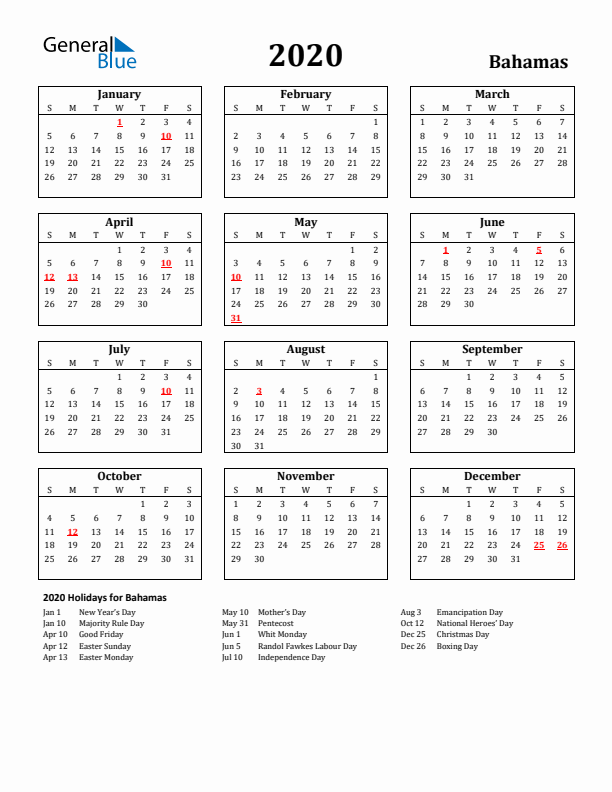 General Blue

2020

Bahamas

January

| S | M | T | W | T | F | S |
|---|---|---|---|---|---|---|
| | | | 1 | 2 | 3 | 4 |
| 5 | 6 | 7 | 8 | 9 | 10 | 11 |
| 12 | 13 | 14 | 15 | 16 | 17 | 18 |
| 19 | 20 | 21 | 22 | 23 | 24 | 25 |
| 26 | 27 | 28 | 29 | 30 | 31 | |

February

| S | M | T | W | T | F | S |
|---|---|---|---|---|---|---|
| | | | | | | 1 |
| 2 | 3 | 4 | 5 | 6 | 7 | 8 |
| 9 | 10 | 11 | 12 | 13 | 14 | 15 |
| 16 | 17 | 18 | 19 | 20 | 21 | 22 |
| 23 | 24 | 25 | 26 | 27 | 28 | 29 |

March

| S | M | T | W | T | F | S |
|---|---|---|---|---|---|---|
| 1 | 2 | 3 | 4 | 5 | 6 | 7 |
| 8 | 9 | 10 | 11 | 12 | 13 | 14 |
| 15 | 16 | 17 | 18 | 19 | 20 | 21 |
| 22 | 23 | 24 | 25 | 26 | 27 | 28 |
| 29 | 30 | 31 | | | | |

April

| S | M | T | W | T | F | S |
|---|---|---|---|---|---|---|
| | | | 1 | 2 | 3 | 4 |
| 5 | 6 | 7 | 8 | 9 | 10 | 11 |
| 12 | 13 | 14 | 15 | 16 | 17 | 18 |
| 19 | 20 | 21 | 22 | 23 | 24 | 25 |
| 26 | 27 | 28 | 29 | 30 | | |

May

| S | M | T | W | T | F | S |
|---|---|---|---|---|---|---|
| | | | | | 1 | 2 |
| 3 | 4 | 5 | 6 | 7 | 8 | 9 |
| 10 | 11 | 12 | 13 | 14 | 15 | 16 |
| 17 | 18 | 19 | 20 | 21 | 22 | 23 |
| 24 | 25 | 26 | 27 | 28 | 29 | 30 |
| 31 | | | | | | |

June

| S | M | T | W | T | F | S |
|---|---|---|---|---|---|---|
| | 1 | 2 | 3 | 4 | 5 | 6 |
| 7 | 8 | 9 | 10 | 11 | 12 | 13 |
| 14 | 15 | 16 | 17 | 18 | 19 | 20 |
| 21 | 22 | 23 | 24 | 25 | 26 | 27 |
| 28 | 29 | 30 | | | | |

July

| S | M | T | W | T | F | S |
|---|---|---|---|---|---|---|
| | | | 1 | 2 | 3 | 4 |
| 5 | 6 | 7 | 8 | 9 | 10 | 11 |
| 12 | 13 | 14 | 15 | 16 | 17 | 18 |
| 19 | 20 | 21 | 22 | 23 | 24 | 25 |
| 26 | 27 | 28 | 29 | 30 | 31 | |

August

| S | M | T | W | T | F | S |
|---|---|---|---|---|---|---|
| | | | | | | 1 |
| 2 | 3 | 4 | 5 | 6 | 7 | 8 |
| 9 | 10 | 11 | 12 | 13 | 14 | 15 |
| 16 | 17 | 18 | 19 | 20 | 21 | 22 |
| 23 | 24 | 25 | 26 | 27 | 28 | 29 |
| 30 | 31 | | | | | |

September

| S | M | T | W | T | F | S |
|---|---|---|---|---|---|---|
| | | 1 | 2 | 3 | 4 | 5 |
| 6 | 7 | 8 | 9 | 10 | 11 | 12 |
| 13 | 14 | 15 | 16 | 17 | 18 | 19 |
| 20 | 21 | 22 | 23 | 24 | 25 | 26 |
| 27 | 28 | 29 | 30 | | | |

October

| S | M | T | W | T | F | S |
|---|---|---|---|---|---|---|
| | | | | 1 | 2 | 3 |
| 4 | 5 | 6 | 7 | 8 | 9 | 10 |
| 11 | 12 | 13 | 14 | 15 | 16 | 17 |
| 18 | 19 | 20 | 21 | 22 | 23 | 24 |
| 25 | 26 | 27 | 28 | 29 | 30 | 31 |

November

| S | M | T | W | T | F | S |
|---|---|---|---|---|---|---|
| 1 | 2 | 3 | 4 | 5 | 6 | 7 |
| 8 | 9 | 10 | 11 | 12 | 13 | 14 |
| 15 | 16 | 17 | 18 | 19 | 20 | 21 |
| 22 | 23 | 24 | 25 | 26 | 27 | 28 |
| 29 | 30 | | | | | |

December

| S | M | T | W | T | F | S |
|---|---|---|---|---|---|---|
| | | 1 | 2 | 3 | 4 | 5 |
| 6 | 7 | 8 | 9 | 10 | 11 | 12 |
| 13 | 14 | 15 | 16 | 17 | 18 | 19 |
| 20 | 21 | 22 | 23 | 24 | 25 | 26 |
| 27 | 28 | 29 | 30 | 31 | | |

2020 Holidays for Bahamas

Jan 1 New Year's Day
Jan 10 Majority Rule Day
Apr 10 Good Friday
Apr 12 Easter Sunday
Apr 13 Easter Monday

May 10 Mother's Day
May 31 Pentecost
Jun 1 Whit Monday
Jun 5 Randol Fawkes Labour Day
Jul 10 Independence Day

Aug 3 Emancipation Day
Oct 12 National Heroes' Day
Dec 25 Christmas Day
Dec 26 Boxing Day